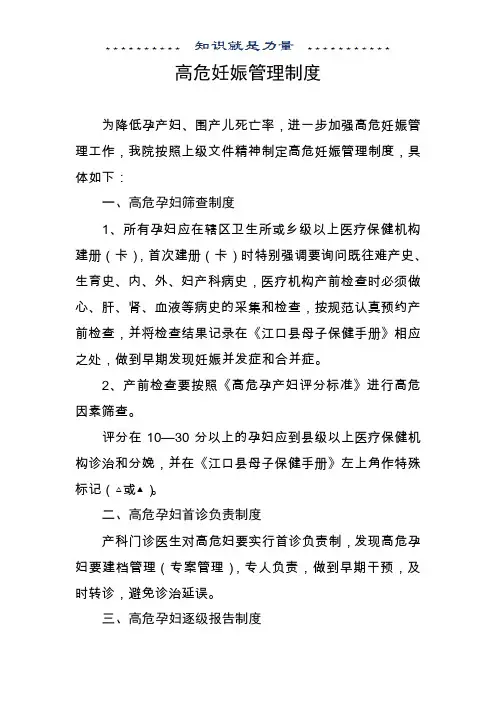 知识就是力量

高危妊娠管理制度

为降低孕产妇、围产儿死亡率，进一步加强高危妊娠管理工作，我院按照上级文件精神制定高危妊娠管理制度，具体如下：

一、高危孕妇筛查制度

1、所有孕妇应在辖区卫生所或乡级以上医疗保健机构建册（卡），首次建册（卡）时特别强调要询问既往难产史、生育史、内、外、妇产科病史，医疗机构产前检查时必须做心、肝、肾、血液等病史的采集和检查，按规范认真预约产前检查，并将检查结果记录在《江口县母子保健手册》相应之处，做到早期发现妊娠并发症和合并症。

2、产前检查要按照《高危孕产妇评分标准》进行高危因素筛查。

评分在 10—30 分以上的孕妇应到县级以上医疗保健机构诊治和分娩，并在《江口县母子保健手册》左上角作特殊标记（△或▲）。

二、高危孕妇首诊负责制度

产科门诊医生对高危妇要实行首诊负责制，发现高危孕妇要建档管理（专案管理），专人负责，做到早期干预，及时转诊，避免诊治延误。

三、高危孕妇逐级报告制度